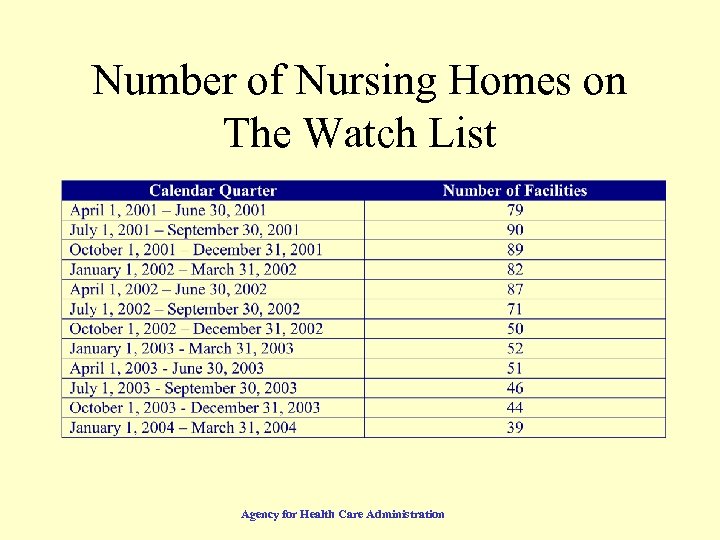 Number of Nursing Homes on The Watch List

| Calendar Quarter | Number of Facilities |
|---|---|
| April 1, 2001 – June 30, 2001 | 79 |
| July 1, 2001 – September 30, 2001 | 90 |
| October 1, 2001 – December 31, 2001 | 89 |
| January 1, 2002 – March 31, 2002 | 82 |
| April 1, 2002 – June 30, 2002 | 87 |
| July 1, 2002 – September 30, 2002 | 71 |
| October 1, 2002 – December 31, 2002 | 50 |
| January 1, 2003 - March 31, 2003 | 52 |
| April 1, 2003 - June 30, 2003 | 51 |
| July 1, 2003 - September 30, 2003 | 46 |
| October 1, 2003 - December 31, 2003 | 44 |
| January 1, 2004 – March 31, 2004 | 39 |

Agency for Health Care Administration